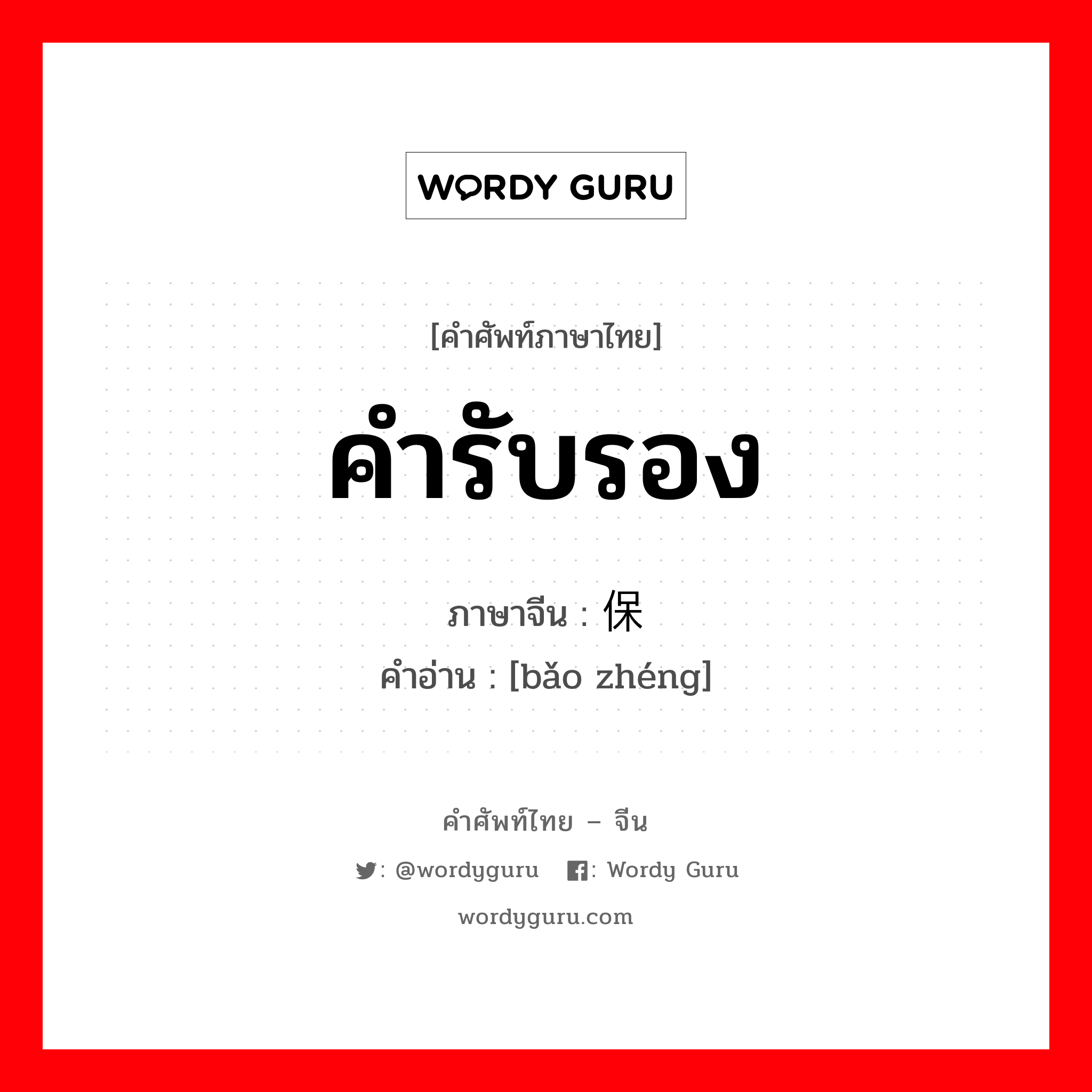 WORDY GURU

[คำศัพท์ภาษาไทย]

คำรับรอง

ภาษาจีน : 保

คำอ่าน : [bǎo zhéng]

คำศัพท์ไทย – จีน

: @wordyguru : Wordy Guru

wordyguru.com